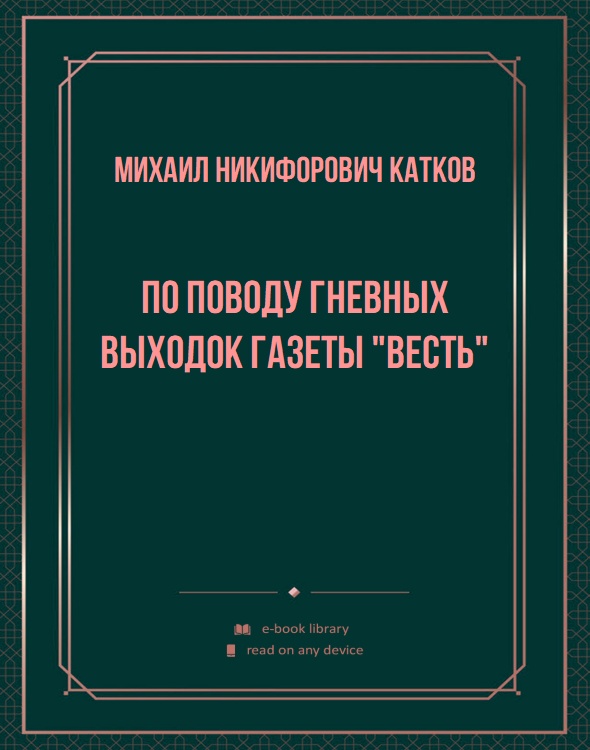 МИХАИЛ НИКИФОРОВИЧ КАТКОВ

ПО ПОВОДУ ГНЕВНЫХ ВЫХОДОК ГАЗЕТЫ "ВЕСТЬ"

e-book library
read on any device